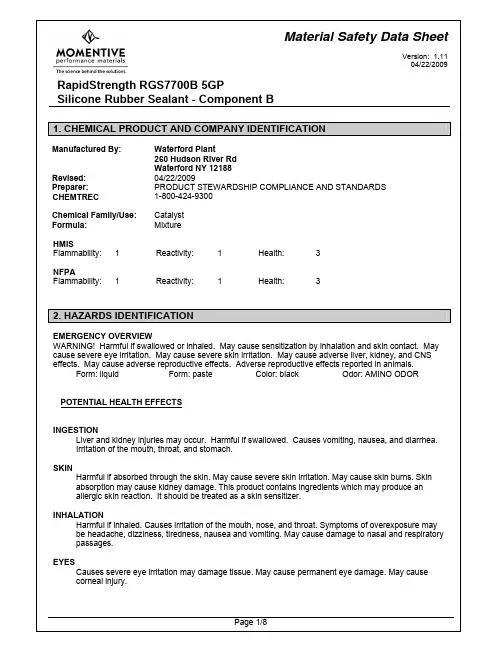 MOMENTIVE
performance materials
The science behind the solutions.

Material Safety Data Sheet

Version: 1.11
04/22/2009

RapidStrength RGS7700B 5GP
Silicone Rubber Sealant - Component B

1. CHEMICAL PRODUCT AND COMPANY IDENTIFICATION

Manufactured By: Waterford Plant
260 Hudson River Rd
Waterford NY 12188
Revised: 04/22/2009
Preparer: PRODUCT STEWARDSHIP COMPLIANCE AND STANDARDS
CHEMTREC 1-800-424-9300

Chemical Family/Use: Catalyst
Formula: Mixture

HMIS
Flammability: 1 Reactivity: 1 Health: 3

NFPA
Flammability: 1 Reactivity: 1 Health: 3

2. HAZARDS IDENTIFICATION

EMERGENCY OVERVIEW
WARNING! Harmful if swallowed or inhaled. May cause sensitization by inhalation and skin contact. May cause severe eye irritation. May cause severe skin irritation. May cause adverse liver, kidney, and CNS effects. May cause adverse reproductive effects. Adverse reproductive effects reported in animals.
Form: liquid Form: paste Color: black Odor: AMINO ODOR

POTENTIAL HEALTH EFFECTS

INGESTION
Liver and kidney injuries may occur. Harmful if swallowed. Causes vomiting, nausea, and diarrhea. Irritation of the mouth, throat, and stomach.

SKIN
Harmful if absorbed through the skin. May cause severe skin irritation. May cause skin burns. Skin absorption may cause kidney damage. This product contains ingredients which may produce an allergic skin reaction. It should be treated as a skin sensitizer.

INHALATION
Harmful if inhaled. Causes irritation of the mouth, nose, and throat. Symptoms of overexposure may be headache, dizziness, tiredness, nausea and vomiting. May cause damage to nasal and respiratory passages.

EYES
Causes severe eye irritation may damage tissue. May cause permanent eye damage. May cause corneal injury.

Page 1/8